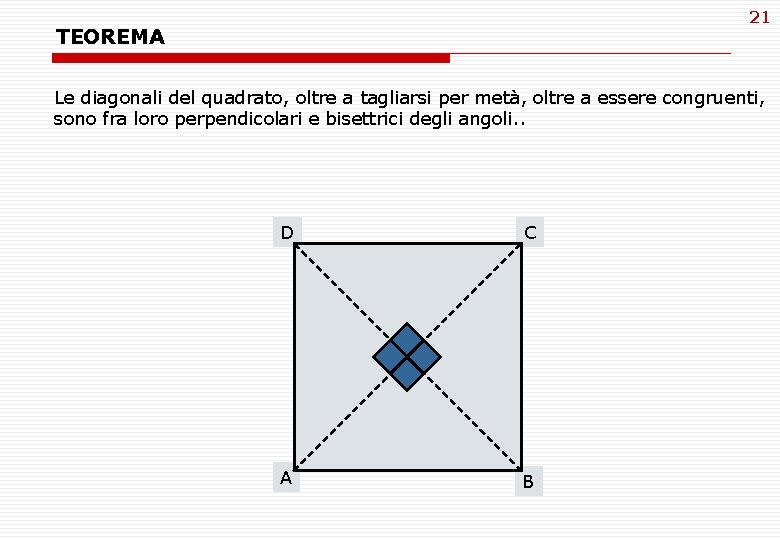 21

TEOREMA

Le diagonali del quadrato, oltre a tagliarsi per metà, oltre a essere congruenti, sono fra loro perpendicolari e bisettrici degli angoli..

D
C
A
B